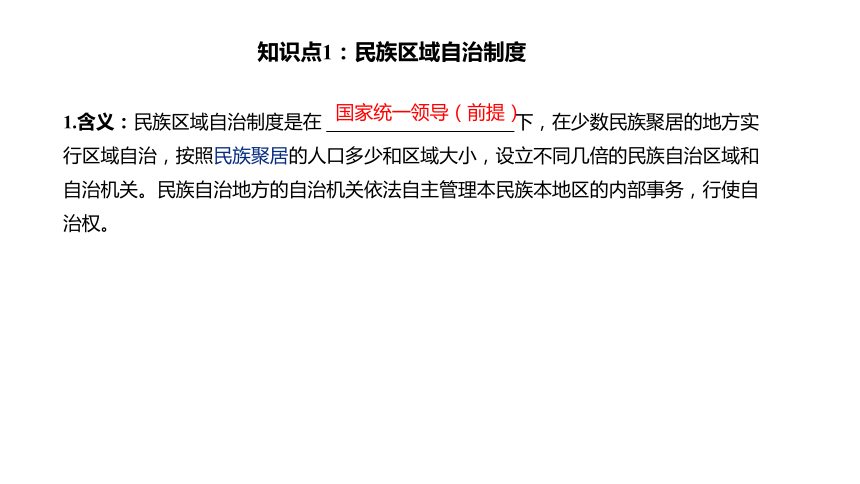 知识点1：民族区域自治制度

1.含义：民族区域自治制度是在 国家统一领导（前提）下，在少数民族聚居的地方实行区域自治，按照民族聚居的人口多少和区域大小，设立不同几倍的民族自治区域和自治机关。民族自治地方的自治机关依法自主管理本民族本地区的内部事务，行使自治权。